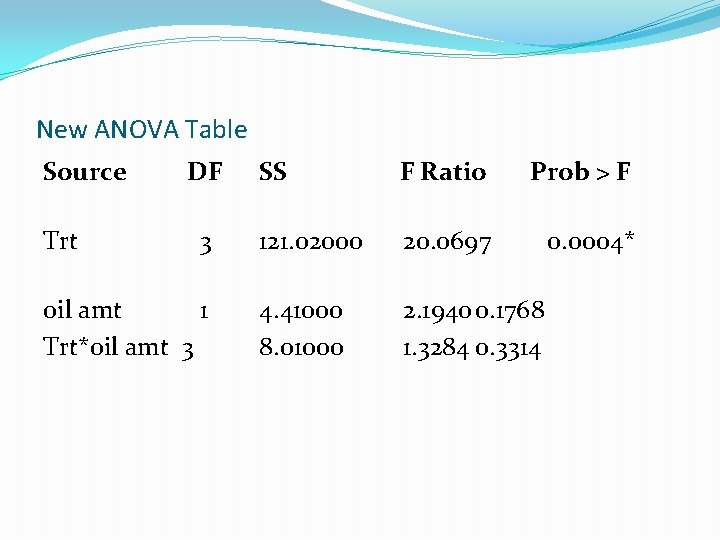 New ANOVA Table

| Source | DF | SS | F Ratio | Prob > F |
|---|---|---|---|---|
| Trt | 3 | 121.02000 | 20.0697 | 0.0004* |
| oil amt | 1 | 4.41000 | 2.1940 | 0.1768 |
| Trt*oil amt | 3 | 8.01000 | 1.3284 | 0.3314 |